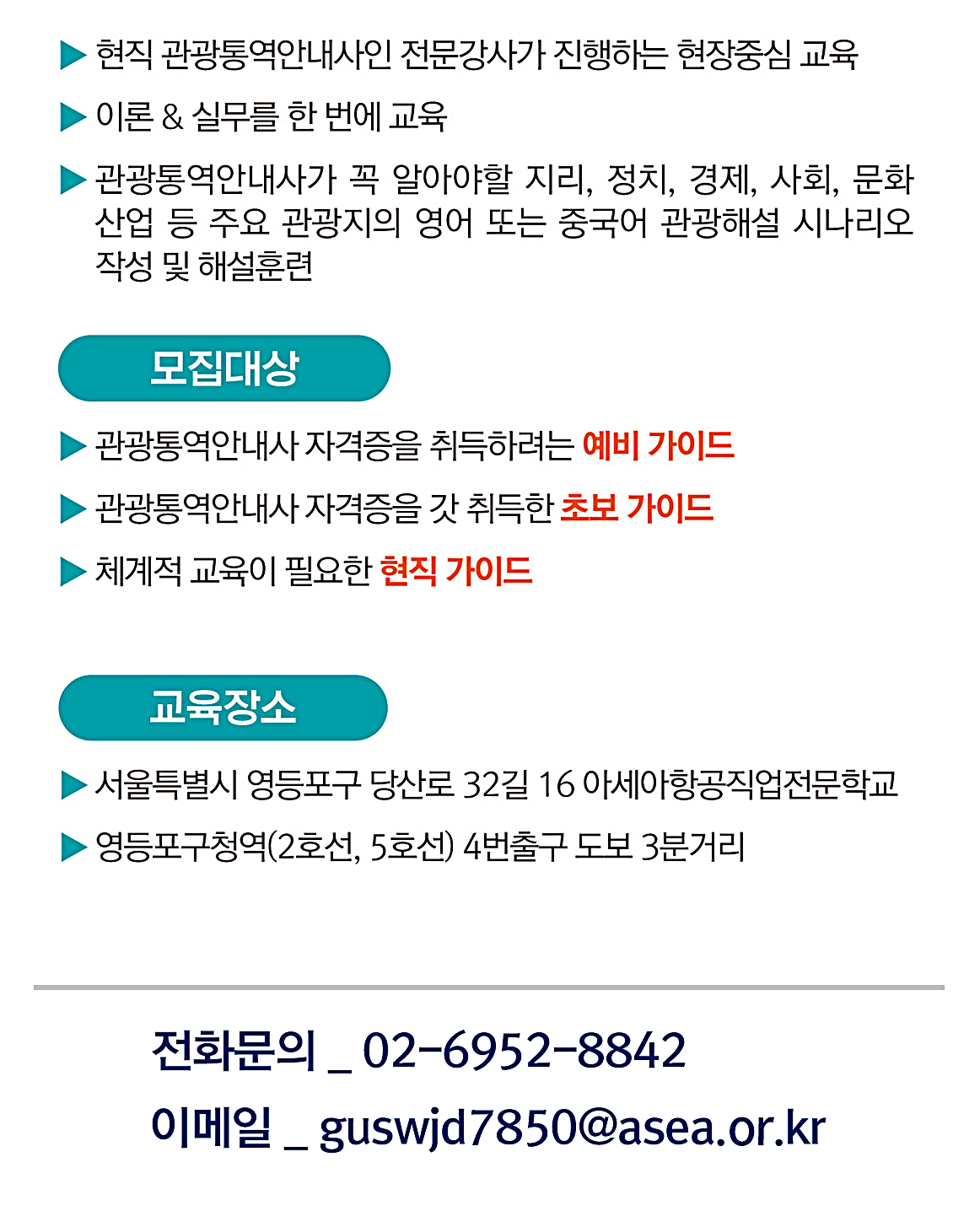 ▶ 현직 관광통역안내사인 전문강사가 진행하는 현장중심 교육

▶ 이론 & 실무를 한 번에 교육

▶ 관광통역안내사가 꼭 알아야할 지리, 정치, 경제, 사회, 문화 산업 등 주요 관광지의 영어 또는 중국어 관광해설 시나리오 작성 및 해설훈련

모집대상

▶ 관광통역안내사 자격증을 취득하려는 예비 가이드

▶ 관광통역안내사 자격증을 갓 취득한 초보 가이드

▶ 체계적 교육이 필요한 현직 가이드

교육장소

▶ 서울특별시 영등포구 당산로 32길 16 아세아항공직업전문학교

▶ 영등포구청역(2호선, 5호선) 4번출구 도보 3분거리

전화문의 _ 02-6952-8842

이메일 _ guswjd7850@asea.or.kr